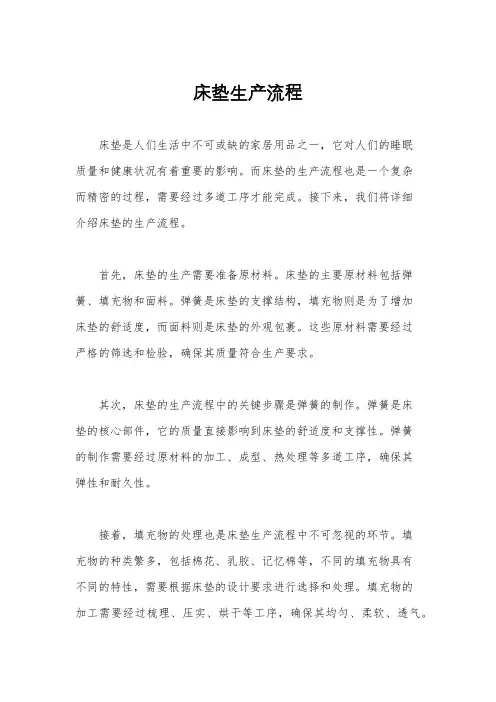 床垫生产流程

床垫是人们生活中不可或缺的家居用品之一，它对人们的睡眠质量和健康状况有着重要的影响。而床垫的生产流程也是一个复杂而精密的过程，需要经过多道工序才能完成。接下来，我们将详细介绍床垫的生产流程。

首先，床垫的生产需要准备原材料。床垫的主要原材料包括弹簧、填充物和面料。弹簧是床垫的支撑结构，填充物则是为了增加床垫的舒适度，而面料则是床垫的外观包裹。这些原材料需要经过严格的筛选和检验，确保其质量符合生产要求。

其次，床垫的生产流程中的关键步骤是弹簧的制作。弹簧是床垫的核心部件，它的质量直接影响到床垫的舒适度和支撑性。弹簧的制作需要经过原材料的加工、成型、热处理等多道工序，确保其弹性和耐久性。

接着，填充物的处理也是床垫生产流程中不可忽视的环节。填充物的种类繁多，包括棉花、乳胶、记忆棉等，不同的填充物具有不同的特性，需要根据床垫的设计要求进行选择和处理。填充物的加工需要经过梳理、压实、烘干等工序，确保其均匀、柔软、透气。